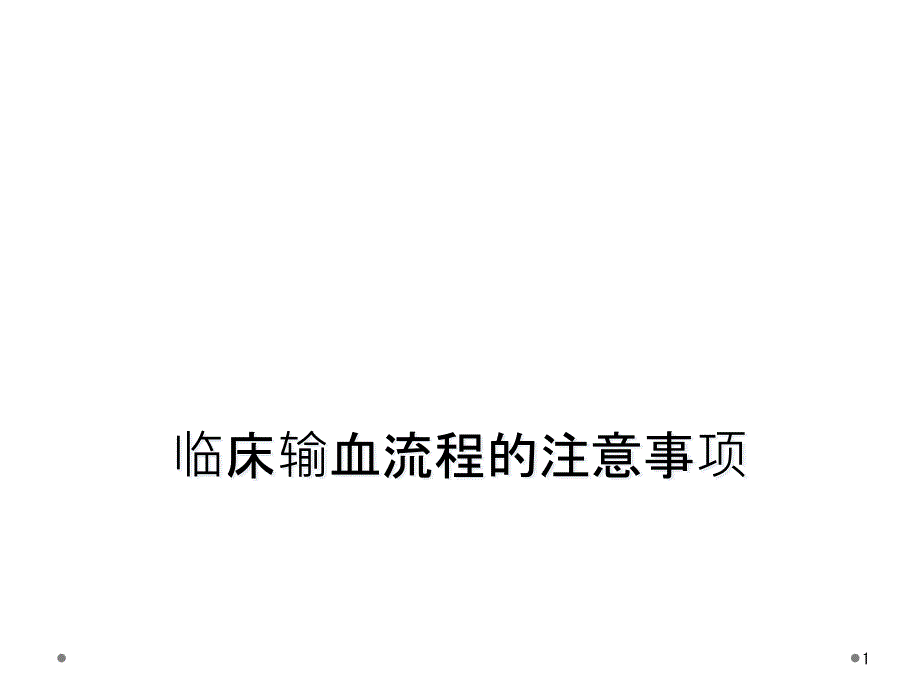 临床输血流程的注意事项

1